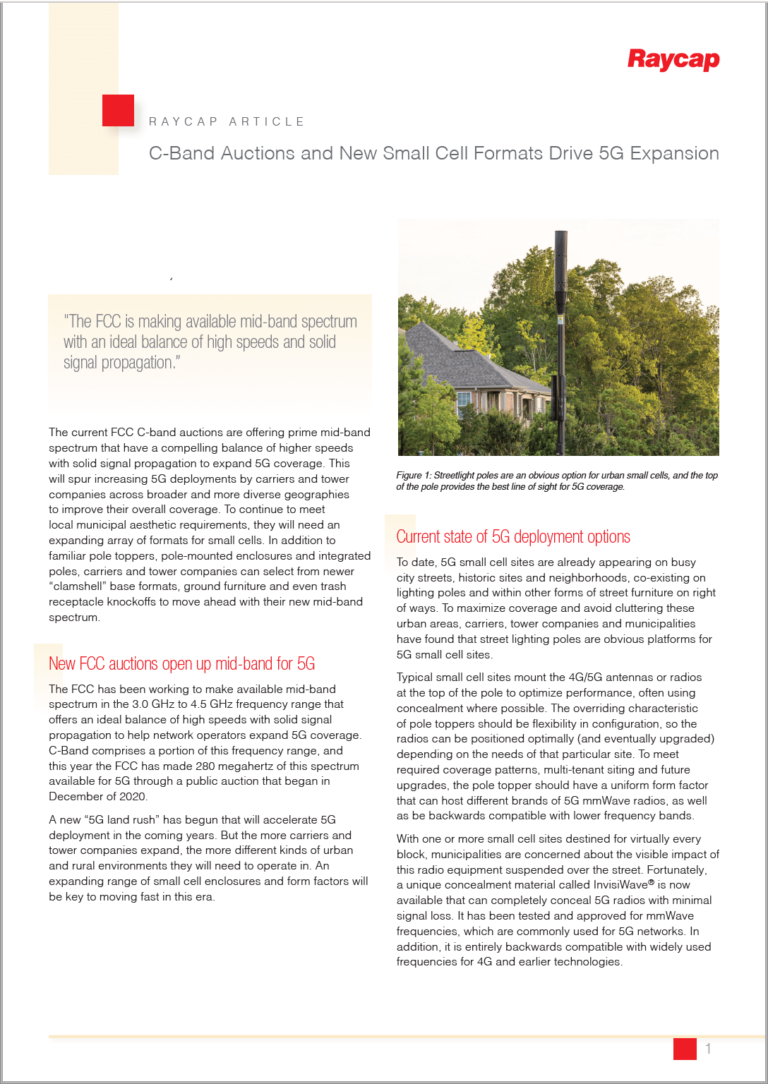 Raycap

RAYCAP ARTICLE

C-Band Auctions and New Small Cell Formats Drive 5G Expansion

"The FCC is making available mid-band spectrum with an ideal balance of high speeds and solid signal propagation."

The current FCC C-band auctions are offering prime mid-band spectrum that have a compelling balance of higher speeds with solid signal propagation to expand 5G coverage. This will spur increasing 5G deployments by carriers and tower companies across broader and more diverse geographies to improve their overall coverage. To continue to meet local municipal aesthetic requirements, they will need an expanding array of formats for small cells. In addition to familiar pole toppers, pole-mounted enclosures and integrated poles, carriers and tower companies can select from newer "clamshell" base formats, ground furniture and even trash receptacle knockoffs to move ahead with their new mid-band spectrum.

New FCC auctions open up mid-band for 5G

The FCC has been working to make available mid-band spectrum in the 3.0 GHz to 4.5 GHz frequency range that offers an ideal balance of high speeds with solid signal propagation to help network operators expand 5G coverage. C-Band comprises a portion of this frequency range, and this year the FCC has made 280 megahertz of this spectrum available for 5G through a public auction that began in December of 2020.

A new "5G land rush" has begun that will accelerate 5G deployment in the coming years. But the more carriers and tower companies expand, the more different kinds of urban and rural environments they will need to operate in. An expanding range of small cell enclosures and form factors will be key to moving fast in this era.

Figure 1: Streetlight poles are an obvious option for urban small cells, and the top of the pole provides the best line of sight for 5G coverage.

Current state of 5G deployment options

To date, 5G small cell sites are already appearing on busy city streets, historic sites and neighborhoods, co-existing on lighting poles and within other forms of street furniture on right of ways. To maximize coverage and avoid cluttering these urban areas, carriers, tower companies and municipalities have found that street lighting poles are obvious platforms for 5G small cell sites.

Typical small cell sites mount the 4G/5G antennas or radios at the top of the pole to optimize performance, often using concealment where possible. The overriding characteristic of pole toppers should be flexibility in configuration, so the radios can be positioned optimally (and eventually upgraded) depending on the needs of that particular site. To meet required coverage patterns, multi-tenant siting and future upgrades, the pole topper should have a uniform form factor that can host different brands of 5G mmWave radios, as well as be backwards compatible with lower frequency bands.

With one or more small cell sites destined for virtually every block, municipalities are concerned about the visible impact of this radio equipment suspended over the street. Fortunately, a unique concealment material called InvisiWave® is now available that can completely conceal 5G radios with minimal signal loss. It has been tested and approved for mmWave frequencies, which are commonly used for 5G networks. In addition, it is entirely backwards compatible with widely used frequencies for 4G and earlier technologies.

1